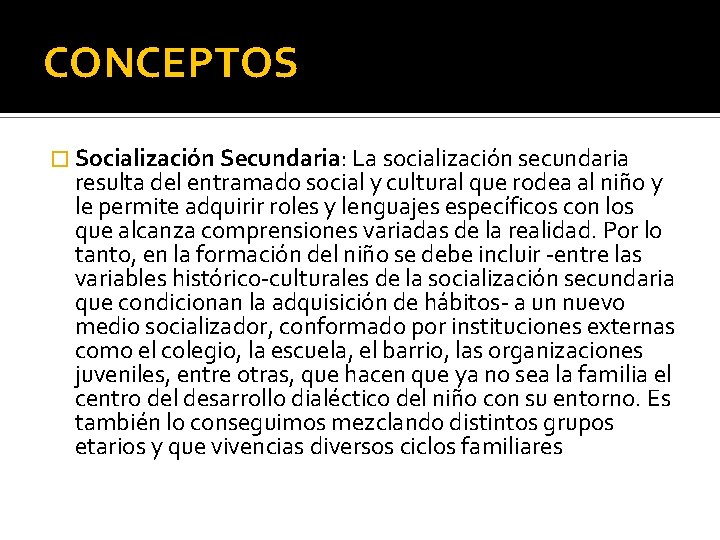 CONCEPTOS

Socialización Secundaria: La socialización secundaria resulta del entramado social y cultural que rodea al niño y le permite adquirir roles y lenguajes específicos con los que alcanza comprensiones variadas de la realidad. Por lo tanto, en la formación del niño se debe incluir -entre las variables histórico-culturales de la socialización secundaria que condicionan la adquisición de hábitos- a un nuevo medio socializador, conformado por instituciones externas como el colegio, la escuela, el barrio, las organizaciones juveniles, entre otras, que hacen que ya no sea la familia el centro del desarrollo dialéctico del niño con su entorno. Es también lo conseguimos mezclando distintos grupos etarios y que vivencias diversos ciclos familiares